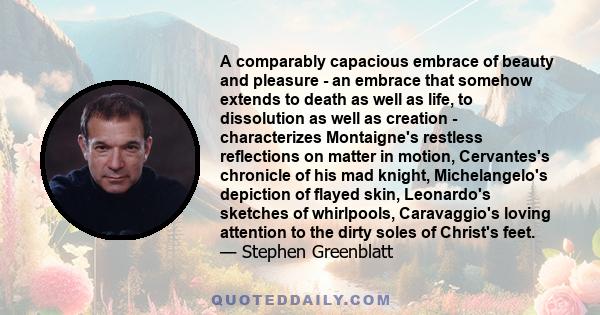 A comparably capacious embrace of beauty and pleasure - an embrace that somehow extends to death as well as life, to dissolution as well as creation - characterizes Montaigne's restless reflections on matter in motion, Cervantes's chronicle of his mad knight, Michelangelo's depiction of flayed skin, Leonardo's sketches of whirlpools, Caravaggio's loving attention to the dirty soles of Christ's feet.
— Stephen Greenblatt

QUOTEDDAILY.COM